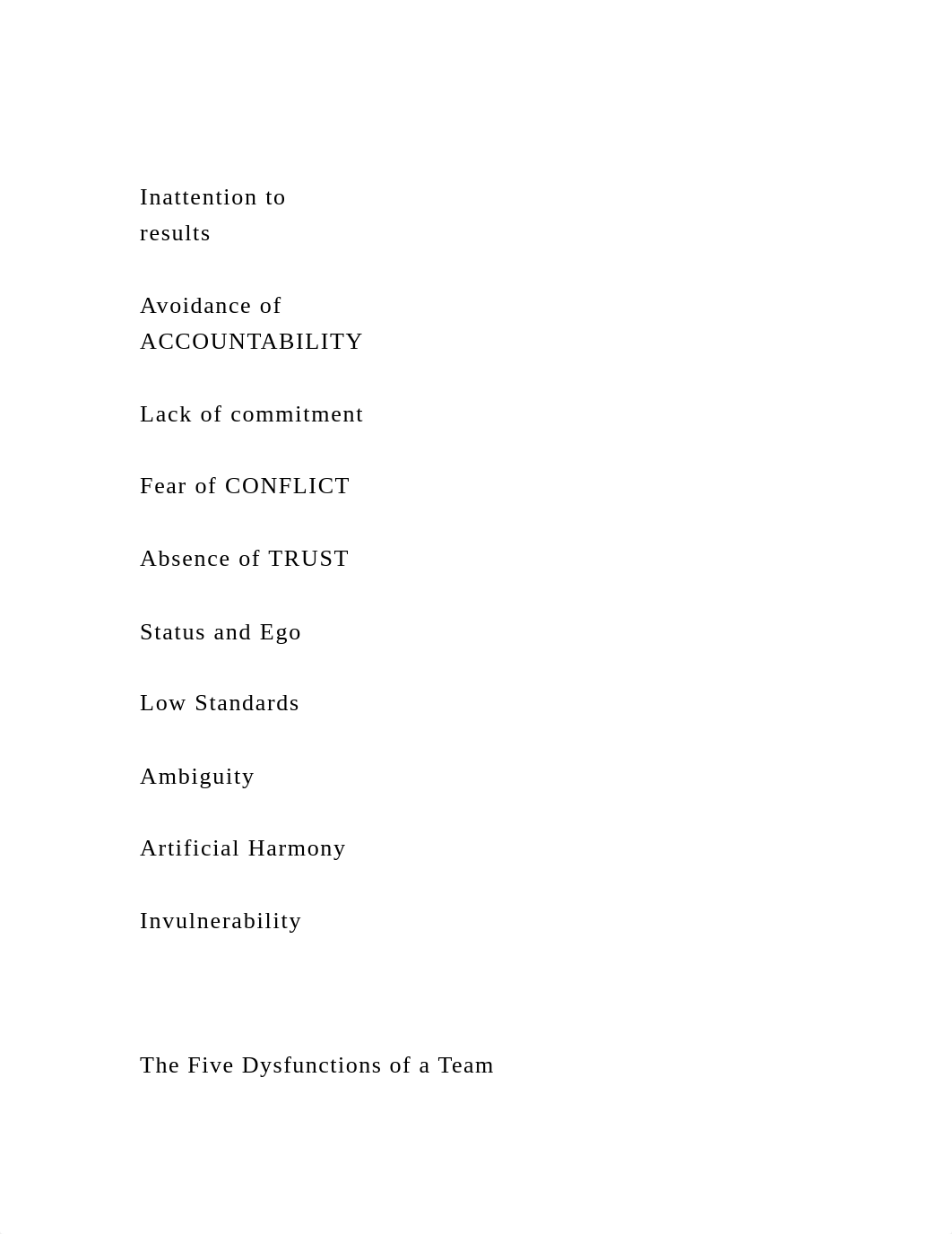 Inattention to results

Avoidance of ACCOUNTABILITY

Lack of commitment

Fear of CONFLICT

Absence of TRUST

Status and Ego

Low Standards

Ambiguity

Artificial Harmony

Invulnerability

The Five Dysfunctions of a Team